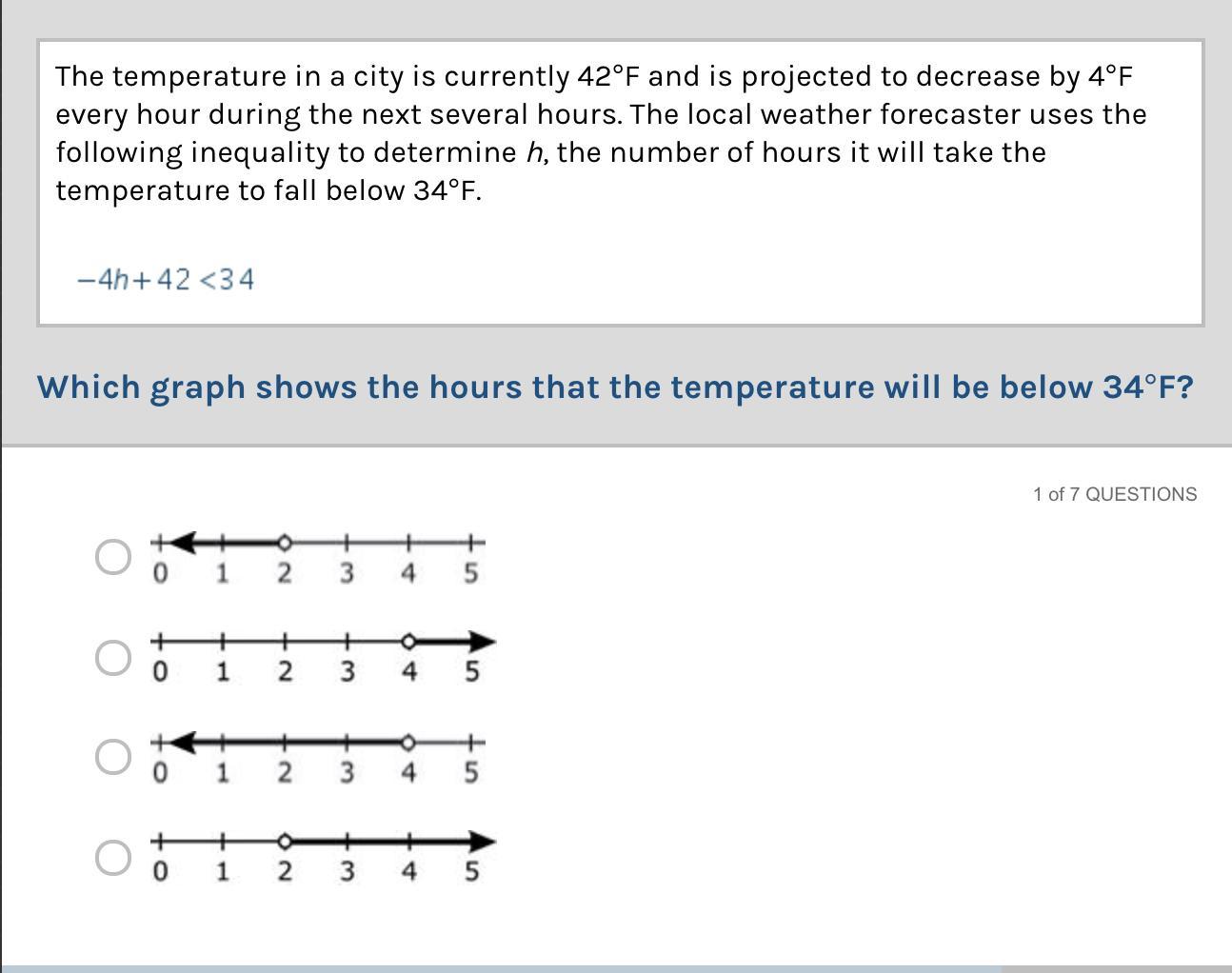 The temperature in a city is currently 42°F and is projected to decrease by 4°F every hour during the next several hours. The local weather forecaster uses the following inequality to determine $h$, the number of hours it will take the temperature to fall below 34°F.

$-4h+42<34$

Which graph shows the hours that the temperature will be below 34°F?

1 of 7 QUESTIONS

0 1 2 3 4 5

0 1 2 3 4 5

0 1 2 3 4 5

0 1 2 3 4 5